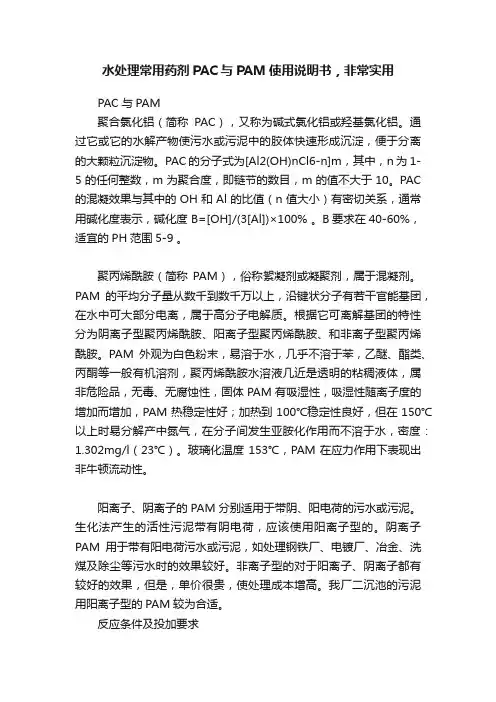 水处理常用药剂PAC与PAM使用说明书，非常实用

PAC与PAM

聚合氯化铝（简称 PAC），又称为碱式氯化铝或羟基氯化铝。通过它或它的水解产物使污水或污泥中的胶体快速形成沉淀，便于分离的大颗粒沉淀物。PAC的分子式为[Al2(OH)nCl6-n]m，其中，n为1-5的任何整数，m为聚合度，即链节的数目，m的值不大于10。PAC的混凝效果与其中的OH和Al的比值（n值大小）有密切关系，通常用碱化度表示，碱化度B=[OH]/(3[Al])×100%。B要求在40-60%，适宜的PH范围5-9。

聚丙烯酰胺（简称 PAM），俗称絮凝剂或凝聚剂，属于混凝剂。PAM 的平均分子量从数千到数千万以上，沿键状分子有若干官能基团，在水中可大部分电离，属于高分子电解质。根据它可离解基团的特性分为阴离子型聚丙烯酰胺、阳离子型聚丙烯酰胺、和非离子型聚丙烯酰胺。PAM 外观为白色粉末，易溶于水，几乎不溶于苯，乙醚、酯类、丙酮等一般有机溶剂，聚丙烯酰胺水溶液几近是透明的粘稠液体，属非危险品，无毒、无腐蚀性，固体PAM有吸湿性，吸湿性随离子度的增加而增加，PAM热稳定性好；加热到100℃稳定性良好，但在150℃以上时易分解产中氮气，在分子间发生亚胺化作用而不溶于水，密度：1.302mg/l（23℃）。玻璃化温度153℃，PAM 在应力作用下表现出非牛顿流动性。

阳离子、阴离子的PAM分别适用于带阴、阳电荷的污水或污泥。生化法产生的活性污泥带有阴电荷，应该使用阳离子型的。阴离子PAM 用于带有阳电荷污水或污泥，如处理钢铁厂、电镀厂、冶金、洗煤及除尘等污水时的效果较好。非离子型的对于阳离子、阴离子都有较好的效果，但是，单价很贵，使处理成本增高。我厂二沉池的污泥用阳离子型的PAM较为合适。

反应条件及投加要求